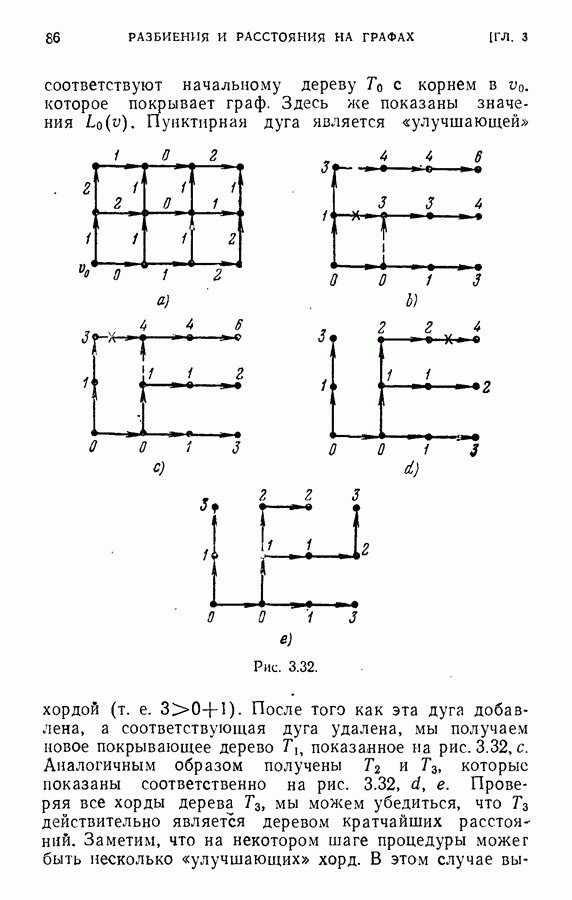 86 РАЗБИЕНИЯ И РАССТОЯНИЯ НА ГРАФАХ [ГЛ. 3

соответствуют начальному дереву $T_0$ с корнем в $v_0$. которое покрывает граф. Здесь же показаны значения $L_0(v)$. Пунктирная дуга является «улучшающей»

1 0 2
2 1 1 1
2 0 1
1 1 1 2
$v_0$ 0 1 2
a)

3 4 4 6
1 3 3 4
0 0 1 3
b)

3 4 4 6
1 1 1 2
0 0 1 3
c)

3 2 2 4
1 1 1 2
0 0 1 3
d)

3 2 2 3
1 1 1 2
0 0 1 3
e)

Рис. 3.32.

хордой (т. е. $3>0+1$). После того как эта дуга добавлена, а соответствующая дуга удалена, мы получаем новое покрывающее дерево $T_1$, показанное на рис. 3.32, c. Аналогичным образом получены $T_2$ и $T_3$, которые показаны соответственно на рис. 3.32, d, e. Проверяя все хорды дерева $T_3$, мы можем убедиться, что $T_3$ действительно является деревом кратчайших расстояний. Заметим, что на некотором шаге процедуры может быть несколько «улучшающих» хорд. В этом случае вы-